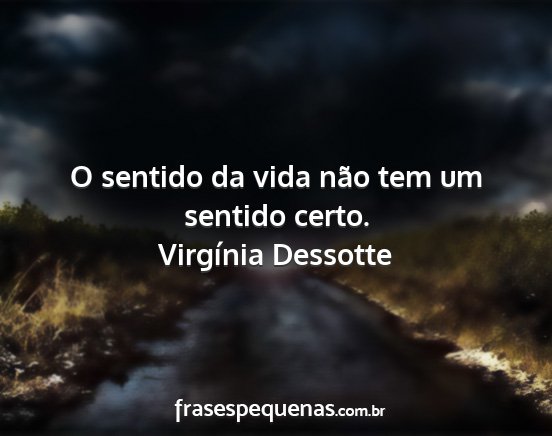 O sentido da vida não tem um sentido certo.
Virgínia Dessotte

frasespequenas.com.br